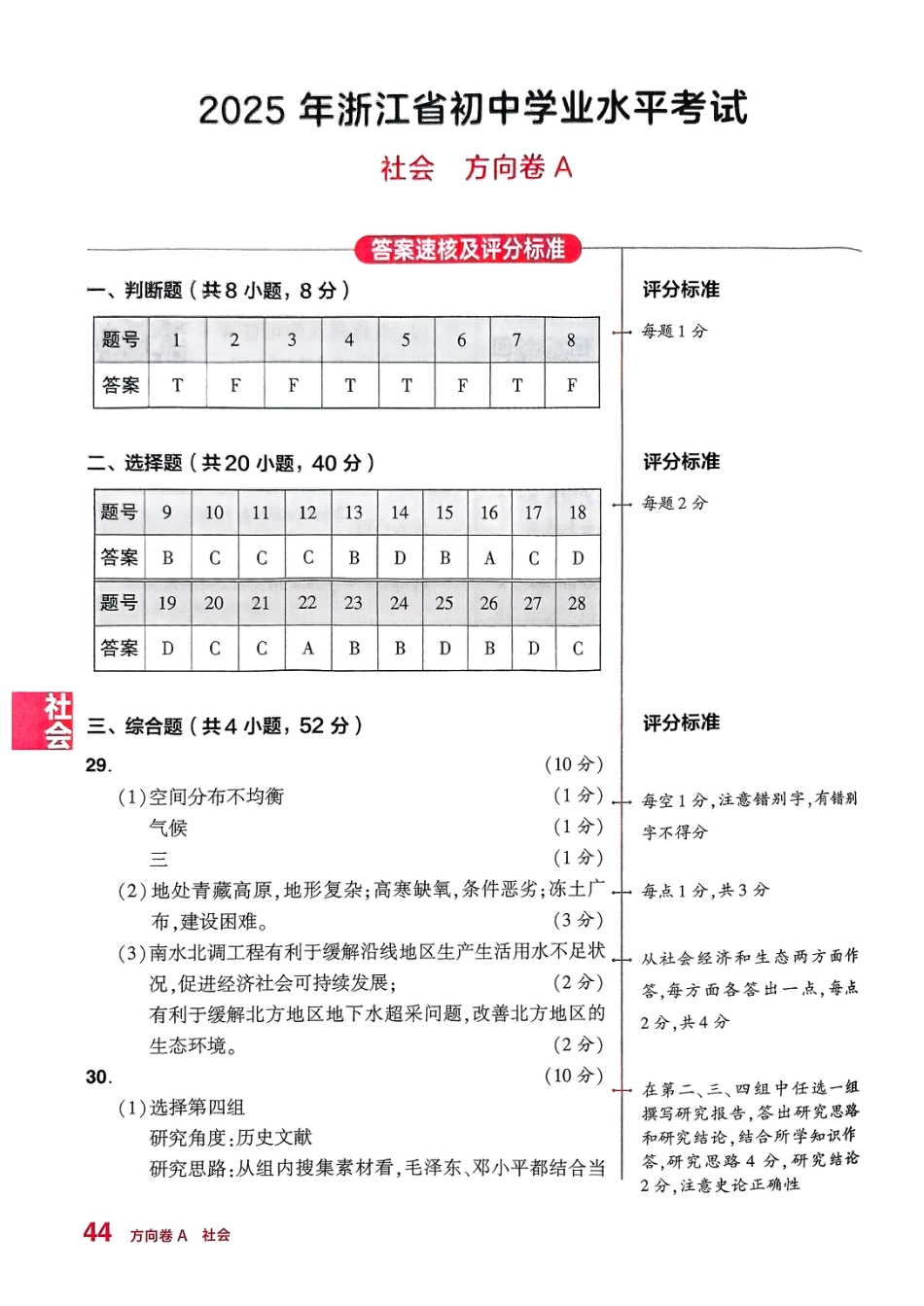 2025 年浙江省初中学业水平考试

社会　方向卷 A

答案速核及评分标准

一、判断题（共 8 小题，8 分）

| 题号 | 1 | 2 | 3 | 4 | 5 | 6 | 7 | 8 |
|---|---|---|---|---|---|---|---|---|
| 答案 | T | F | F | T | T | F | T | F |

评分标准

每题 1 分

二、选择题（共 20 小题，40 分）

| 题号 | 9 | 10 | 11 | 12 | 13 | 14 | 15 | 16 | 17 | 18 |
|---|---|---|---|---|---|---|---|---|---|---|
| 答案 | B | C | C | C | B | D | B | A | C | D |
| 题号 | 19 | 20 | 21 | 22 | 23 | 24 | 25 | 26 | 27 | 28 |
| 答案 | D | C | C | A | B | B | D | B | D | C |

评分标准

每题 2 分

社会

三、综合题（共 4 小题，52 分）

评分标准

29. （10 分）

（1）空间分布不均衡 （1 分）

气候 （1 分）

三 （1 分）

每空 1 分，注意错别字，有错别字不得分

（2）地处青藏高原，地形复杂；高寒缺氧，条件恶劣；冻土广布，建设困难。 （3 分）

每点 1 分，共 3 分

（3）南水北调工程有利于缓解沿线地区生产生活用水不足状况，促进经济社会可持续发展； （2 分）

有利于缓解北方地区地下水超采问题，改善北方地区的生态环境。 （2 分）

从社会经济和生态两方面作答，每方面各答出一点，每点 2 分，共 4 分

30. （10 分）

（1）选择第四组

研究角度：历史文献

研究思路：从组内搜集素材看，毛泽东、邓小平都结合当

在第二、三、四组中任选一组撰写研究报告，答出研究思路和研究结论，结合所学知识作答，研究思路 4 分，研究结论 2 分，注意史论正确性

44 方向卷 A 社会